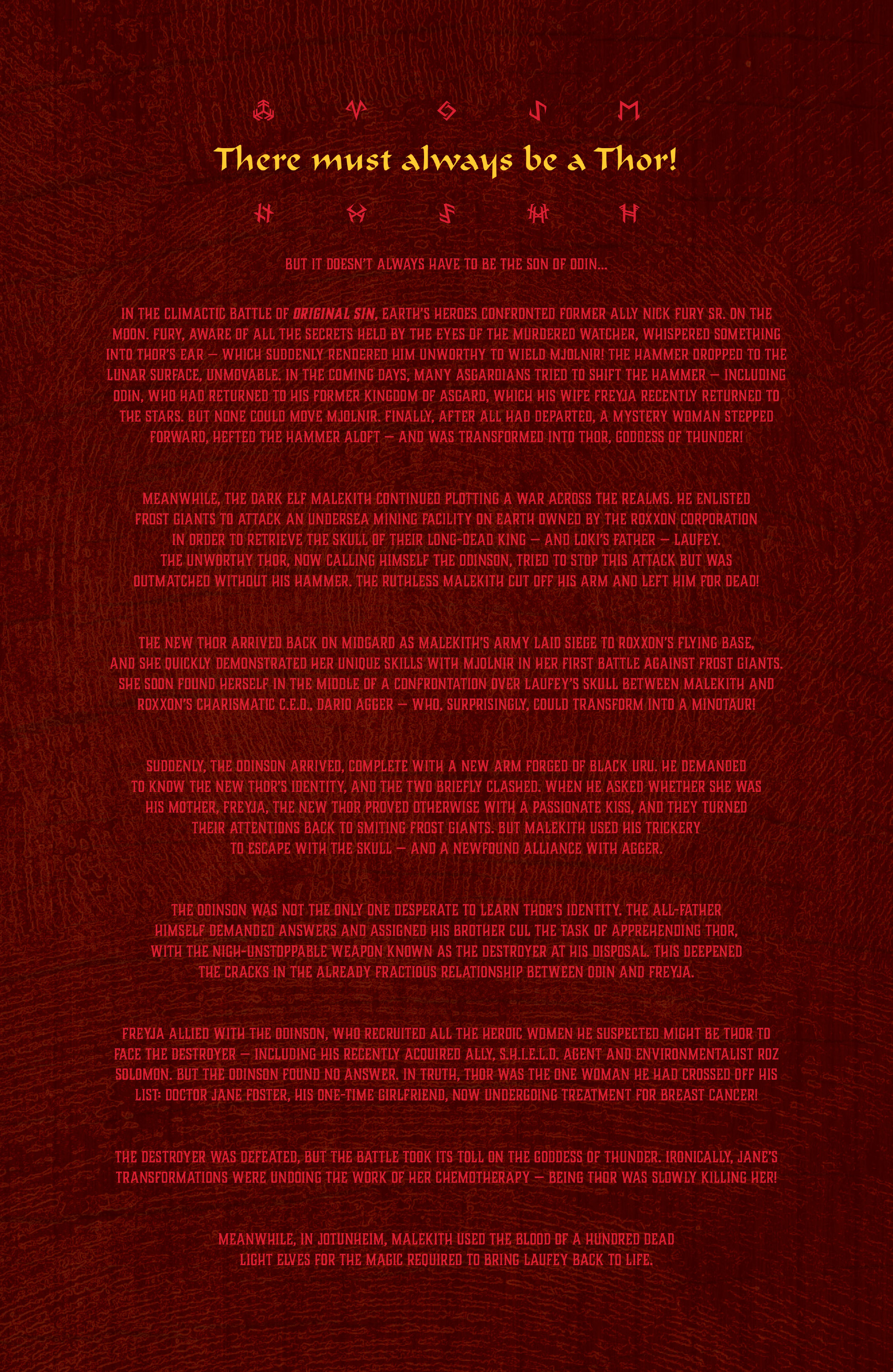 There must always be a Thor!

BUT IT DOESN'T ALWAYS HAVE TO BE THE SON OF ODIN...

IN THE CLIMACTIC BATTLE OF ORIGINAL SIN, EARTH'S HEROES CONFRONTED FORMER ALLY NICK FURY SR. ON THE MOON. FURY, AWARE OF ALL THE SECRETS HELD BY THE EYES OF THE MURDERED WATCHER, WHISPERED SOMETHING INTO THOR'S EAR — WHICH SUDDENLY RENDERED HIM UNWORTHY TO WIELD MJOLNIR! THE HAMMER DROPPED TO THE LUNAR SURFACE, UNMOVABLE. IN THE COMING DAYS, MANY ASGARDIANS TRIED TO SHIFT THE HAMMER — INCLUDING ODIN, WHO HAD RETURNED TO HIS FORMER KINGDOM OF ASGARD, WHICH HIS WIFE FREYJA RECENTLY RETURNED TO THE STARS. BUT NONE COULD MOVE MJOLNIR. FINALLY, AFTER ALL HAD DEPARTED, A MYSTERY WOMAN STEPPED FORWARD, HEFTED THE HAMMER ALOFT — AND WAS TRANSFORMED INTO THOR, GODDESS OF THUNDER!

MEANWHILE, THE DARK ELF MALEKITH CONTINUED PLOTTING A WAR ACROSS THE REALMS. HE ENLISTED FROST GIANTS TO ATTACK AN UNDERSEA MINING FACILITY ON EARTH OWNED BY THE ROXXON CORPORATION IN ORDER TO RETRIEVE THE SKULL OF THEIR LONG-DEAD KING — AND LOKI'S FATHER — LAUFEY. THE UNWORTHY THOR, NOW CALLING HIMSELF THE ODINSON, TRIED TO STOP THIS ATTACK BUT WAS OUTMATCHED WITHOUT HIS HAMMER. THE RUTHLESS MALEKITH CUT OFF HIS ARM AND LEFT HIM FOR DEAD!

THE NEW THOR ARRIVED BACK ON MIDGARD AS MALEKITH'S ARMY LAID SIEGE TO ROXXON'S FLYING BASE, AND SHE QUICKLY DEMONSTRATED HER UNIQUE SKILLS WITH MJOLNIR IN HER FIRST BATTLE AGAINST FROST GIANTS. SHE SOON FOUND HERSELF IN THE MIDDLE OF A CONFRONTATION OVER LAUFEY'S SKULL BETWEEN MALEKITH AND ROXXON'S CHARISMATIC C.E.O., DARIO AGGER — WHO, SURPRISINGLY, COULD TRANSFORM INTO A MINOTAUR!

SUDDENLY, THE ODINSON ARRIVED, COMPLETE WITH A NEW ARM FORGED OF BLACK URU. HE DEMANDED TO KNOW THE NEW THOR'S IDENTITY, AND THE TWO BRIEFLY CLASHED. WHEN HE ASKED WHETHER SHE WAS HIS MOTHER, FREYJA, THE NEW THOR PROVED OTHERWISE WITH A PASSIONATE KISS, AND THEY TURNED THEIR ATTENTIONS BACK TO SMITING FROST GIANTS. BUT MALEKITH USED HIS TRICKERY TO ESCAPE WITH THE SKULL — AND A NEWFOUND ALLIANCE WITH AGGER.

THE ODINSON WAS NOT THE ONLY ONE DESPERATE TO LEARN THOR'S IDENTITY. THE ALL-FATHER HIMSELF DEMANDED ANSWERS AND ASSIGNED HIS BROTHER CUL THE TASK OF APPREHENDING THOR, WITH THE NIGH-UNSTOPPABLE WEAPON KNOWN AS THE DESTROYER AT HIS DISPOSAL. THIS DEEPENED THE CRACKS IN THE ALREADY FRACTIOUS RELATIONSHIP BETWEEN ODIN AND FREYJA.

FREYJA ALLIED WITH THE ODINSON, WHO RECRUITED ALL THE HEROIC WOMEN HE SUSPECTED MIGHT BE THOR TO FACE THE DESTROYER — INCLUDING HIS RECENTLY ACQUIRED ALLY, S.H.I.E.L.D. AGENT AND ENVIRONMENTALIST ROZ SOLOMON. BUT THE ODINSON FOUND NO ANSWER. IN TRUTH, THOR WAS THE ONE WOMAN HE HAD CROSSED OFF HIS LIST: DOCTOR JANE FOSTER, HIS ONE-TIME GIRLFRIEND, NOW UNDERGOING TREATMENT FOR BREAST CANCER!

THE DESTROYER WAS DEFEATED, BUT THE BATTLE TOOK ITS TOLL ON THE GODDESS OF THUNDER. IRONICALLY, JANE'S TRANSFORMATIONS WERE UNDOING THE WORK OF HER CHEMOTHERAPY — BEING THOR WAS SLOWLY KILLING HER!

MEANWHILE, IN JOTUNHEIM, MALEKITH USED THE BLOOD OF A HUNDRED DEAD LIGHT ELVES FOR THE MAGIC REQUIRED TO BRING LAUFEY BACK TO LIFE.